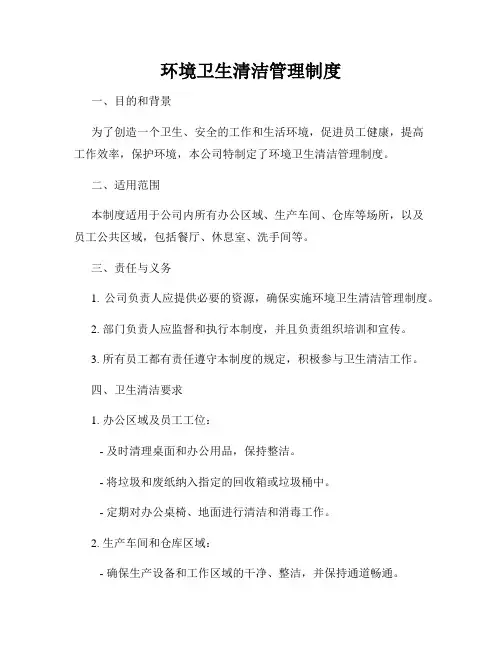 环境卫生清洁管理制度

一、目的和背景

为了创造一个卫生、安全的工作和生活环境，促进员工健康，提高工作效率，保护环境，本公司特制定了环境卫生清洁管理制度。

二、适用范围

本制度适用于公司内所有办公区域、生产车间、仓库等场所，以及员工公共区域，包括餐厅、休息室、洗手间等。

三、责任与义务

1. 公司负责人应提供必要的资源，确保实施环境卫生清洁管理制度。

2. 部门负责人应监督和执行本制度，并且负责组织培训和宣传。

3. 所有员工都有责任遵守本制度的规定，积极参与卫生清洁工作。

四、卫生清洁要求

1. 办公区域及员工工位：

- 及时清理桌面和办公用品，保持整洁。

- 将垃圾和废纸纳入指定的回收箱或垃圾桶中。

- 定期对办公桌椅、地面进行清洁和消毒工作。

2. 生产车间和仓库区域：

- 确保生产设备和工作区域的干净、整洁，并保持通道畅通。